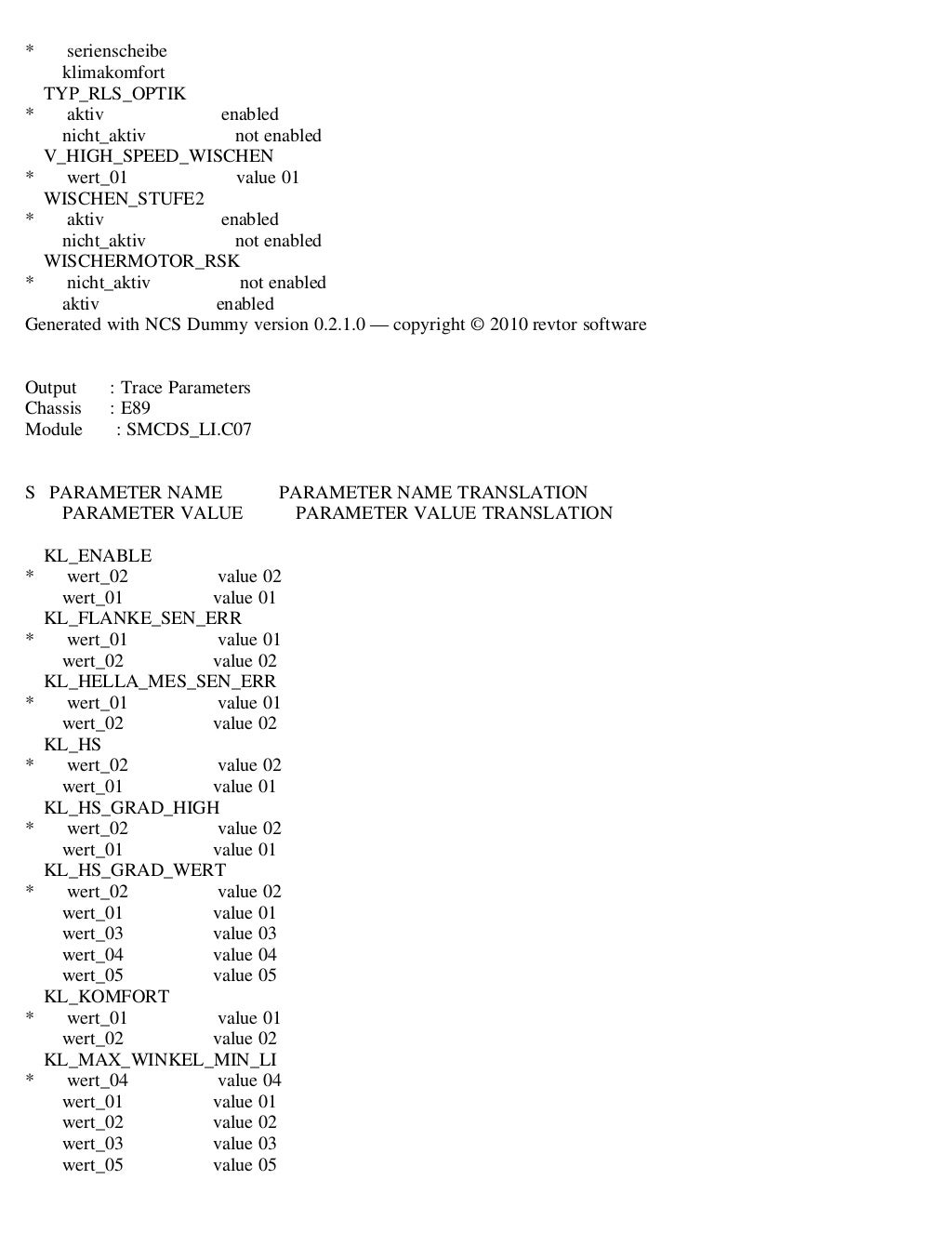 * serienscheibe
klimakomfort
TYP_RLS_OPTIK
* aktiv enabled
nicht_aktiv not enabled
V_HIGH_SPEED_WISCHEN
* wert_01 value 01
WISCHEN_STUFE2
* aktiv enabled
nicht_aktiv not enabled
WISCHERMOTOR_RSK
* nicht_aktiv not enabled
aktiv enabled
Generated with NCS Dummy version 0.2.1.0 — copyright © 2010 revtor software

Output : Trace Parameters
Chassis : E89
Module : SMCDS_LI.C07

S PARAMETER NAME PARAMETER NAME TRANSLATION
PARAMETER VALUE PARAMETER VALUE TRANSLATION

KL_ENABLE
* wert_02 value 02
wert_01 value 01
KL_FLANKE_SEN_ERR
* wert_01 value 01
wert_02 value 02
KL_HELLA_MES_SEN_ERR
* wert_01 value 01
wert_02 value 02
KL_HS
* wert_02 value 02
wert_01 value 01
KL_HS_GRAD_HIGH
* wert_02 value 02
wert_01 value 01
KL_HS_GRAD_WERT
* wert_02 value 02
wert_01 value 01
wert_03 value 03
wert_04 value 04
wert_05 value 05
KL_KOMFORT
* wert_01 value 01
wert_02 value 02
KL_MAX_WINKEL_MIN_LI
* wert_04 value 04
wert_01 value 01
wert_02 value 02
wert_03 value 03
wert_05 value 05